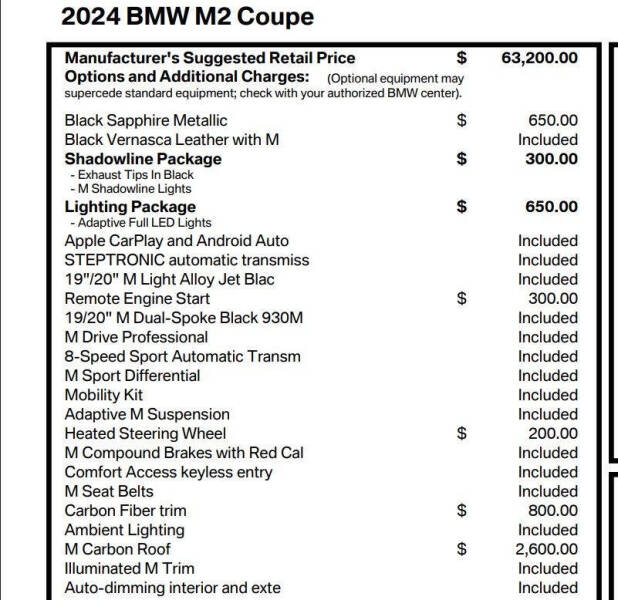 2024 BMW M2 Coupe

Manufacturer's Suggested Retail Price $ 63,200.00
Options and Additional Charges: (Optional equipment may supercede standard equipment; check with your authorized BMW center).

Black Sapphire Metallic $ 650.00
Black Vernasca Leather with M Included
Shadowline Package $ 300.00
- Exhaust Tips In Black
- M Shadowline Lights
Lighting Package $ 650.00
- Adaptive Full LED Lights
Apple CarPlay and Android Auto Included
STEPTRONIC automatic transmiss Included
19"/20" M Light Alloy Jet Blac Included
Remote Engine Start $ 300.00
19/20" M Dual-Spoke Black 930M Included
M Drive Professional Included
8-Speed Sport Automatic Transm Included
M Sport Differential Included
Mobility Kit Included
Adaptive M Suspension Included
Heated Steering Wheel $ 200.00
M Compound Brakes with Red Cal Included
Comfort Access keyless entry Included
M Seat Belts Included
Carbon Fiber trim $ 800.00
Ambient Lighting Included
M Carbon Roof $ 2,600.00
Illuminated M Trim Included
Auto-dimming interior and exte Included